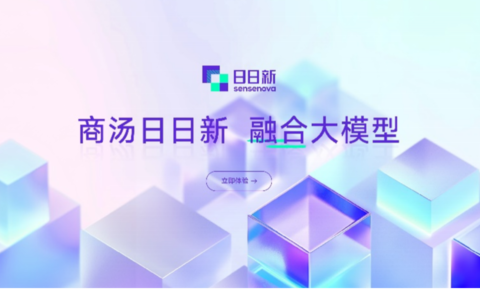 日日新
sensenova

商汤日日新 融合大模型

立即体验 →